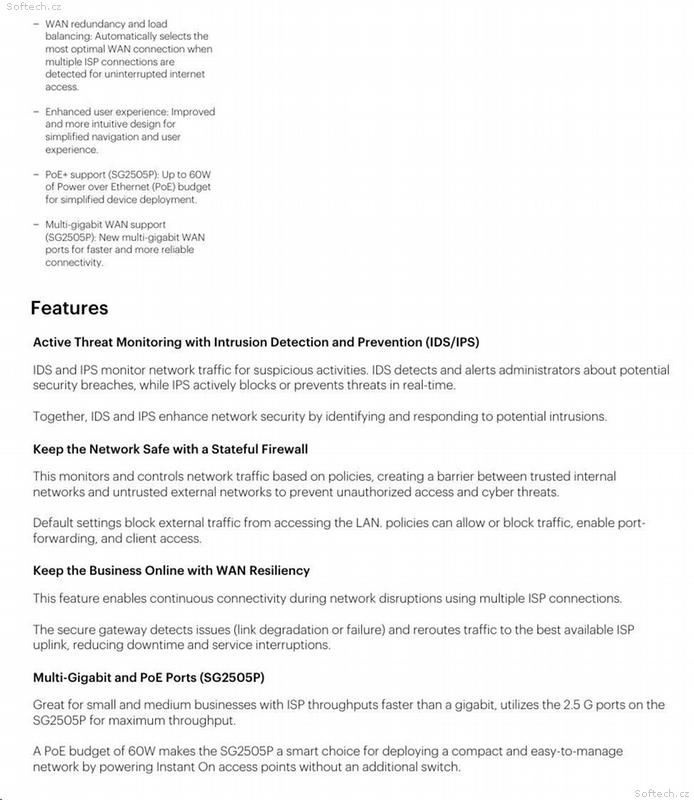 Softech.cz

– WAN redundancy and load balancing: Automatically selects the most optimal WAN connection when multiple ISP connections are detected for uninterrupted internet access.

– Enhanced user experience: Improved and more intuitive design for simplified navigation and user experience.

– PoE+ support (SG2505P): Up to 60W of Power over Ethernet (PoE) budget for simplified device deployment.

– Multi-gigabit WAN support (SG2505P): New multi-gigabit WAN ports for faster and more reliable connectivity.

Features

Active Threat Monitoring with Intrusion Detection and Prevention (IDS/IPS)

IDS and IPS monitor network traffic for suspicious activities. IDS detects and alerts administrators about potential security breaches, while IPS actively blocks or prevents threats in real-time.

Together, IDS and IPS enhance network security by identifying and responding to potential intrusions.

Keep the Network Safe with a Stateful Firewall

This monitors and controls network traffic based on policies, creating a barrier between trusted internal networks and untrusted external networks to prevent unauthorized access and cyber threats.

Default settings block external traffic from accessing the LAN. policies can allow or block traffic, enable port-forwarding, and client access.

Keep the Business Online with WAN Resiliency

This feature enables continuous connectivity during network disruptions using multiple ISP connections.

The secure gateway detects issues (link degradation or failure) and reroutes traffic to the best available ISP uplink, reducing downtime and service interruptions.

Multi-Gigabit and PoE Ports (SG2505P)

Great for small and medium businesses with ISP throughputs faster than a gigabit, utilizes the 2.5 G ports on the SG2505P for maximum throughput.

A PoE budget of 60W makes the SG2505P a smart choice for deploying a compact and easy-to-manage network by powering Instant On access points without an additional switch.

Softech.cz